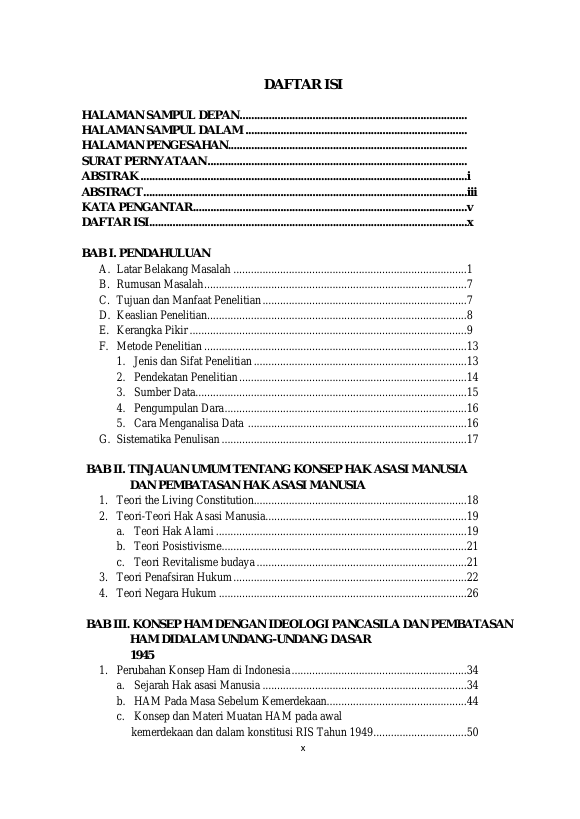 DAFTAR ISI

HALAMAN SAMPUL DEPAN
HALAMAN SAMPUL DALAM
HALAMAN PENGESAHAN
SURAT PERNYATAAN
ABSTRAK i
ABSTRACT iii
KATA PENGANTAR v
DAFTAR ISI x

BAB I. PENDAHULUAN
A. Latar Belakang Masalah 1
B. Rumusan Masalah 7
C. Tujuan dan Manfaat Penelitian 7
D. Keaslian Penelitian 8
E. Kerangka Pikir 9
F. Metode Penelitian 13
1. Jenis dan Sifat Penelitian 13
2. Pendekatan Penelitian 14
3. Sumber Data 15
4. Pengumpulan Dara 16
5. Cara Menganalisa Data 16
G. Sistematika Penulisan 17

BAB II. TINJAUAN UMUM TENTANG KONSEP HAK ASASI MANUSIA DAN PEMBATASAN HAK ASASI MANUSIA
1. Teori the Living Constitution 18
2. Teori-Teori Hak Asasi Manusia 19
a. Teori Hak Alami 19
b. Teori Posistivisme 21
c. Teori Revitalisme budaya 21
3. Teori Penafsiran Hukum 22
4. Teori Negara Hukum 26

BAB III. KONSEP HAM DENGAN IDEOLOGI PANCASILA DAN PEMBATASAN HAM DIDALAM UNDANG-UNDANG DASAR 1945
1. Perubahan Konsep Ham di Indonesia 34
a. Sejarah Hak asasi Manusia 34
b. HAM Pada Masa Sebelum Kemerdekaan 44
c. Konsep dan Materi Muatan HAM pada awal kemerdekaan dan dalam konstitusi RIS Tahun 1949 50

x